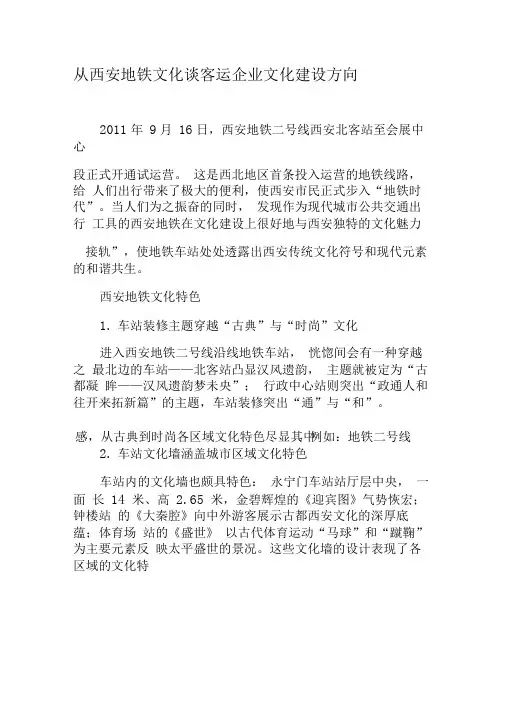 从西安地铁文化谈客运企业文化建设方向

2011 年 9 月 16 日，西安地铁二号线西安北客站至会展中心

段正式开通试运营。 这是西北地区首条投入运营的地铁线路，给 人们出行带来了极大的便利，使西安市民正式步入“地铁时代”。当人们为之振奋的同时， 发现作为现代城市公共交通出行 工具的西安地铁在文化建设上很好地与西安独特的文化魅力

接轨”，使地铁车站处处透露出西安传统文化符号和现代元素的和谐共生。

西安地铁文化特色

1. 车站装修主题穿越“古典”与“时尚”文化

进入西安地铁二号线沿线地铁车站， 恍惚间会有一种穿越之 最北边的车站——北客站凸显汉风遗韵， 主题就被定为“古都凝 眸——汉风遗韵梦未央”； 行政中心站则突出“政通人和往开来拓新篇”的主题，车站装修突出“通”与“和”。

感，从古典到时尚各区域文化特色尽显其中例如：地铁二号线
2. 车站文化墙涵盖城市区域文化特色

车站内的文化墙也颇具特色： 永宁门车站站厅层中央， 一面 长 14 米、高 2.65 米，金碧辉煌的《迎宾图》气势恢宏；钟楼站 的《大秦腔》向中外游客展示古都西安文化的深厚底蕴；体育场 站的《盛世》 以古代体育运动“马球”和“蹴鞠”为主要元素反 映太平盛世的景况。这些文化墙的设计表现了各区域的文化特